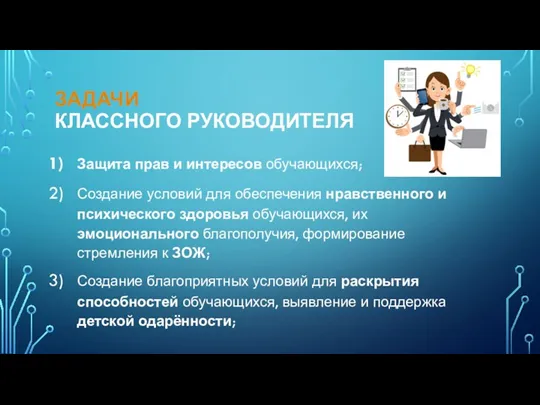 ЗАДАЧИ
КЛАССНОГО РУКОВОДИТЕЛЯ

1) Защита прав и интересов обучающихся;

2) Создание условий для обеспечения нравственного и психического здоровья обучающихся, их эмоционального благополучия, формирование стремления к ЗОЖ;

3) Создание благоприятных условий для раскрытия способностей обучающихся, выявление и поддержка детской одарённости;